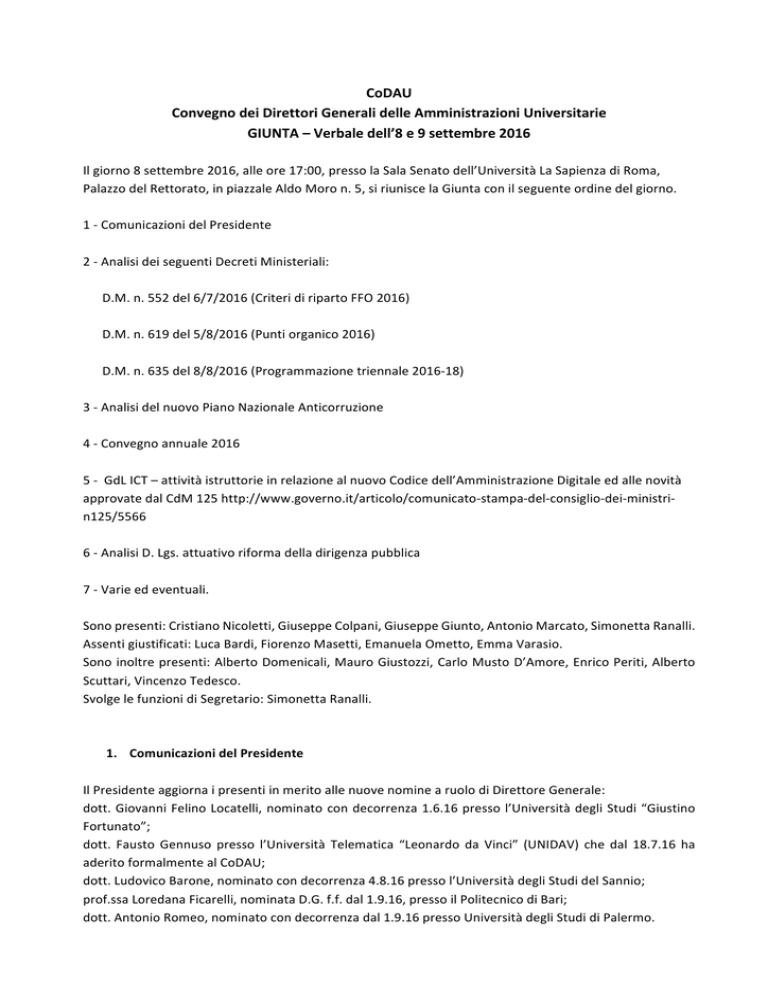 CoDAU
Convegno dei Direttori Generali delle Amministrazioni Universitarie
GIUNTA – Verbale dell'8 e 9 settembre 2016

Il giorno 8 settembre 2016, alle ore 17:00, presso la Sala Senato dell'Università La Sapienza di Roma, Palazzo del Rettorato, in piazzale Aldo Moro n. 5, si riunisce la Giunta con il seguente ordine del giorno.

1 - Comunicazioni del Presidente

2 - Analisi dei seguenti Decreti Ministeriali:

D.M. n. 552 del 6/7/2016 (Criteri di riparto FFO 2016)

D.M. n. 619 del 5/8/2016 (Punti organico 2016)

D.M. n. 635 del 8/8/2016 (Programmazione triennale 2016-18)

3 - Analisi del nuovo Piano Nazionale Anticorruzione

4 - Convegno annuale 2016

5 - GdL ICT – attività istruttorie in relazione al nuovo Codice dell'Amministrazione Digitale ed alle novità approvate dal CdM 125 http://www.governo.it/articolo/comunicato-stampa-del-consiglio-dei-ministri-n125/5566

6 - Analisi D. Lgs. attuativo riforma della dirigenza pubblica

7 - Varie ed eventuali.

Sono presenti: Cristiano Nicoletti, Giuseppe Colpani, Giuseppe Giunto, Antonio Marcato, Simonetta Ranalli.
Assenti giustificati: Luca Bardi, Fiorenzo Masetti, Emanuela Ometto, Emma Varasio.
Sono inoltre presenti: Alberto Domenicali, Mauro Giustozzi, Carlo Musto D'Amore, Enrico Periti, Alberto Scuttari, Vincenzo Tedesco.
Svolge le funzioni di Segretario: Simonetta Ranalli.

1. Comunicazioni del Presidente

Il Presidente aggiorna i presenti in merito alle nuove nomine a ruolo di Direttore Generale:
dott. Giovanni Felino Locatelli, nominato con decorrenza 1.6.16 presso l'Università degli Studi "Giustino Fortunato";
dott. Fausto Gennuso presso l'Università Telematica "Leonardo da Vinci" (UNIDAV) che dal 18.7.16 ha aderito formalmente al CoDAU;
dott. Ludovico Barone, nominato con decorrenza 4.8.16 presso l'Università degli Studi del Sannio;
prof.ssa Loredana Ficarelli, nominata D.G. f.f. dal 1.9.16, presso il Politecnico di Bari;
dott. Antonio Romeo, nominato con decorrenza dal 1.9.16 presso Università degli Studi di Palermo.